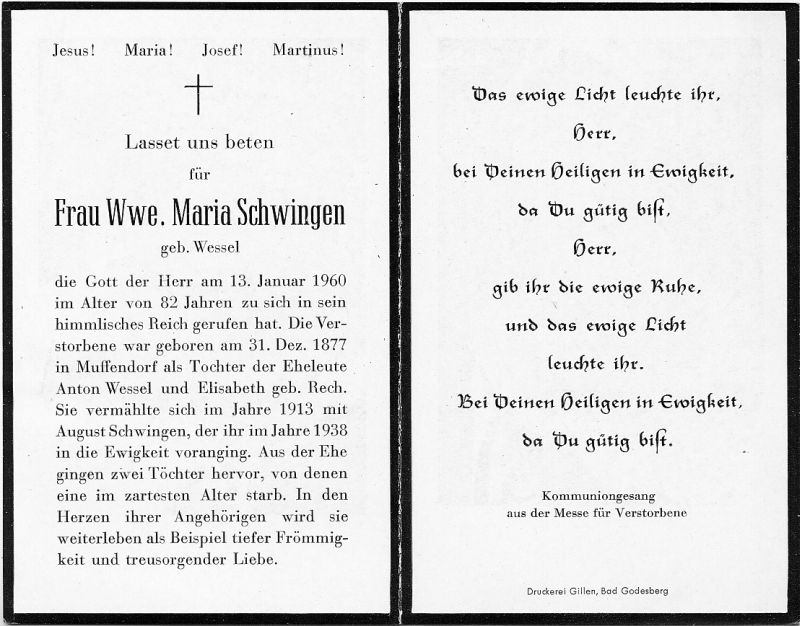 Jesus! Maria! Josef! Martinus!

Lasset uns beten

für

Frau Wwe. Maria Schwingen

geb. Wessel

die Gott der Herr am 13. Januar 1960 im Alter von 82 Jahren zu sich in sein himmlisches Reich gerufen hat. Die Verstorbene war geboren am 31. Dez. 1877 in Muffendorf als Tochter der Eheleute Anton Wessel und Elisabeth geb. Rech. Sie vermählte sich im Jahre 1913 mit August Schwingen, der ihr im Jahre 1938 in die Ewigkeit voranging. Aus der Ehe gingen zwei Töchter hervor, von denen eine im zartesten Alter starb. In den Herzen ihrer Angehörigen wird sie weiterleben als Beispiel tiefer Frömmigkeit und treusorgender Liebe.

Das ewige Licht leuchte ihr,

Herr,

bei Deinen Heiligen in Ewigkeit,

da Du gütig bist,

Herr,

gib ihr die ewige Ruhe,

und das ewige Licht

leuchte ihr.

Bei Deinen Heiligen in Ewigkeit,

da Du gütig bist.

Kommuniongesang
aus der Messe für Verstorbene

Druckerei Gillen, Bad Godesberg